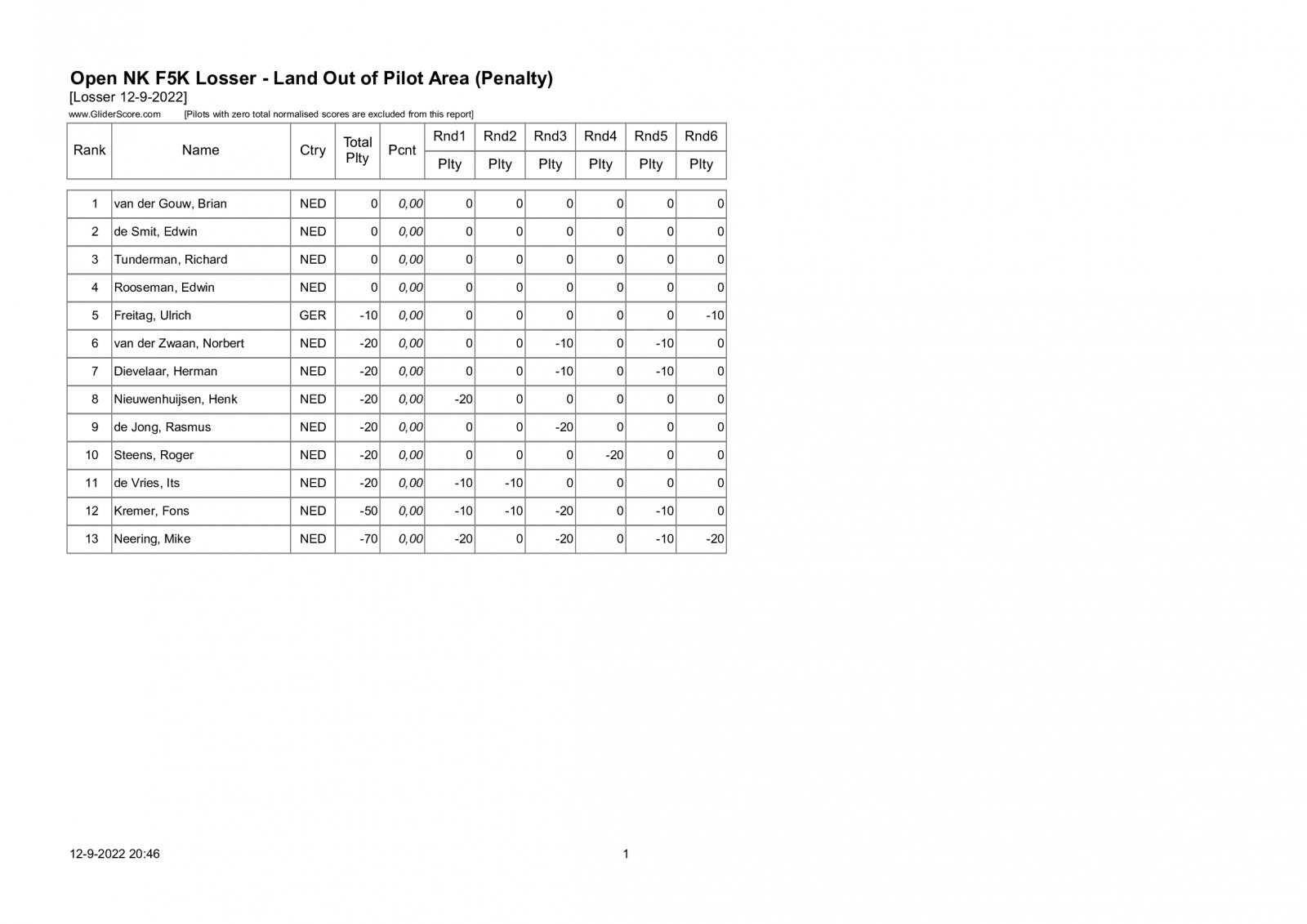 Open NK F5K Losser - Land Out of Pilot Area (Penalty)
[Losser 12-9-2022]
www.GliderScore.com [Pilots with zero total normalised scores are excluded from this report]

| Rank | Name | Ctry | Total Plty | Pcnt | Rnd1 Plty | Rnd2 Plty | Rnd3 Plty | Rnd4 Plty | Rnd5 Plty | Rnd6 Plty |
|---|---|---|---|---|---|---|---|---|---|---|
| 1 | van der Gouw, Brian | NED | 0 | 0,00 | 0 | 0 | 0 | 0 | 0 | 0 |
| 2 | de Smit, Edwin | NED | 0 | 0,00 | 0 | 0 | 0 | 0 | 0 | 0 |
| 3 | Tunderman, Richard | NED | 0 | 0,00 | 0 | 0 | 0 | 0 | 0 | 0 |
| 4 | Rooseman, Edwin | NED | 0 | 0,00 | 0 | 0 | 0 | 0 | 0 | 0 |
| 5 | Freitag, Ulrich | GER | -10 | 0,00 | 0 | 0 | 0 | 0 | 0 | -10 |
| 6 | van der Zwaan, Norbert | NED | -20 | 0,00 | 0 | 0 | -10 | 0 | -10 | 0 |
| 7 | Dievelaar, Herman | NED | -20 | 0,00 | 0 | 0 | -10 | 0 | -10 | 0 |
| 8 | Nieuwenhuijsen, Henk | NED | -20 | 0,00 | -20 | 0 | 0 | 0 | 0 | 0 |
| 9 | de Jong, Rasmus | NED | -20 | 0,00 | 0 | 0 | -20 | 0 | 0 | 0 |
| 10 | Steens, Roger | NED | -20 | 0,00 | 0 | 0 | 0 | -20 | 0 | 0 |
| 11 | de Vries, Its | NED | -20 | 0,00 | -10 | -10 | 0 | 0 | 0 | 0 |
| 12 | Kremer, Fons | NED | -50 | 0,00 | -10 | -10 | -20 | 0 | -10 | 0 |
| 13 | Neering, Mike | NED | -70 | 0,00 | -20 | 0 | -20 | 0 | -10 | -20 |

12-9-2022 20:46 1